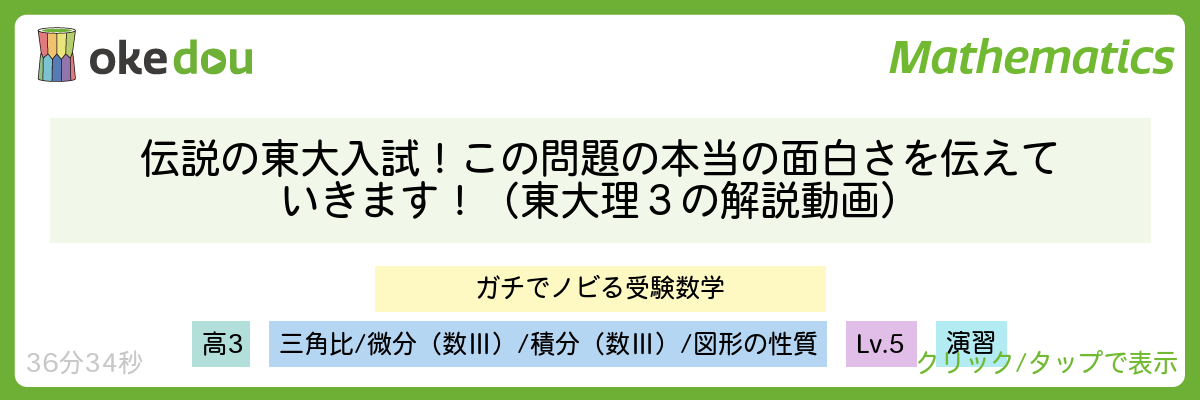 okedou

Mathematics

伝説の東大入試！この問題の本当の面白さを伝えていきます！（東大理３の解説動画）

ガチでノビる受験数学

高3

三角比/微分（数III）/積分（数III）/図形の性質

Lv.5

演習

36分34秒

クリック/タップで表示